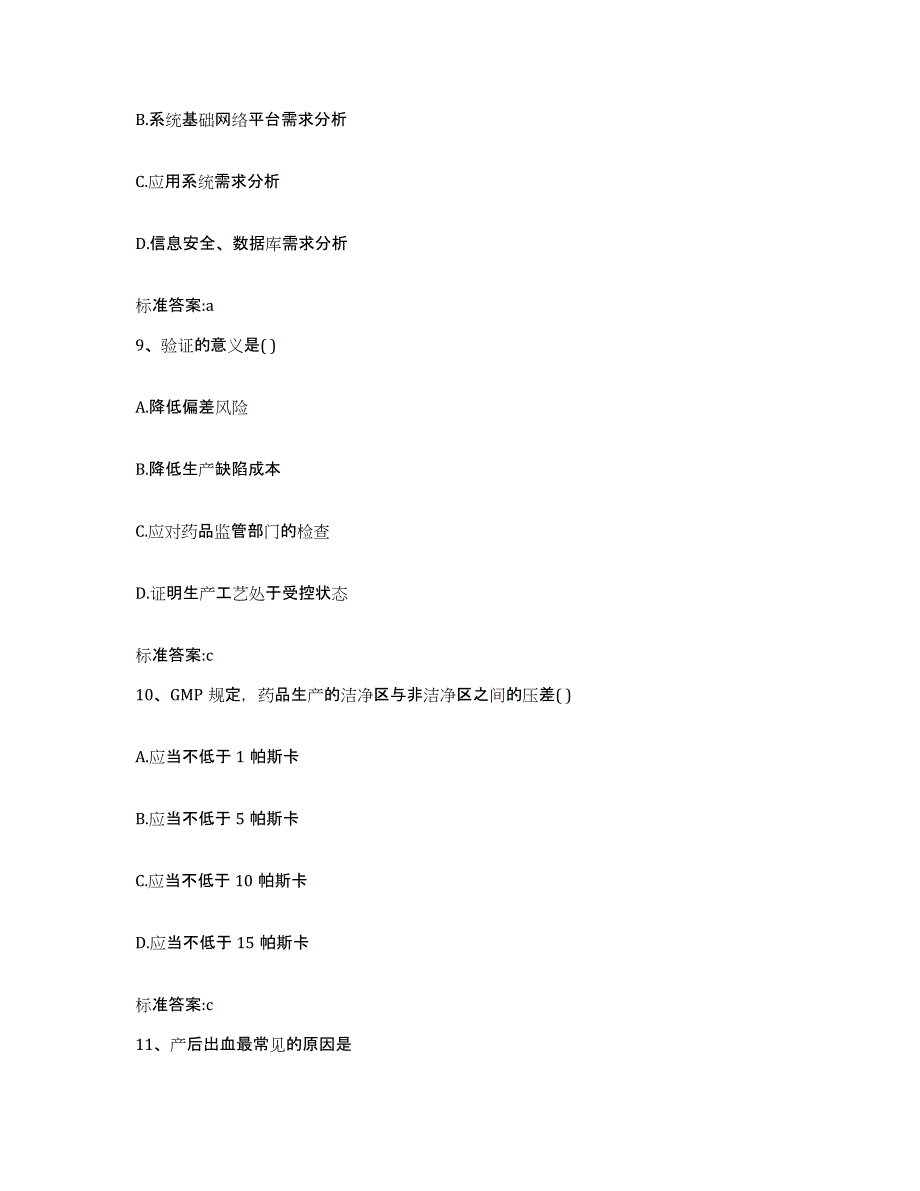 B.系统基础网络平台需求分析

C.应用系统需求分析

D.信息安全、数据库需求分析

标准答案:a

9、验证的意义是( )

A.降低偏差风险

B.降低生产缺陷成本

C.应对药品监管部门的检查

D.证明生产工艺处于受控状态

标准答案:c

10、GMP 规定，药品生产的洁净区与非洁净区之间的压差( )

A.应当不低于 1 帕斯卡

B.应当不低于 5 帕斯卡

C.应当不低于 10 帕斯卡

D.应当不低于 15 帕斯卡

标准答案:c

11、产后出血最常见的原因是